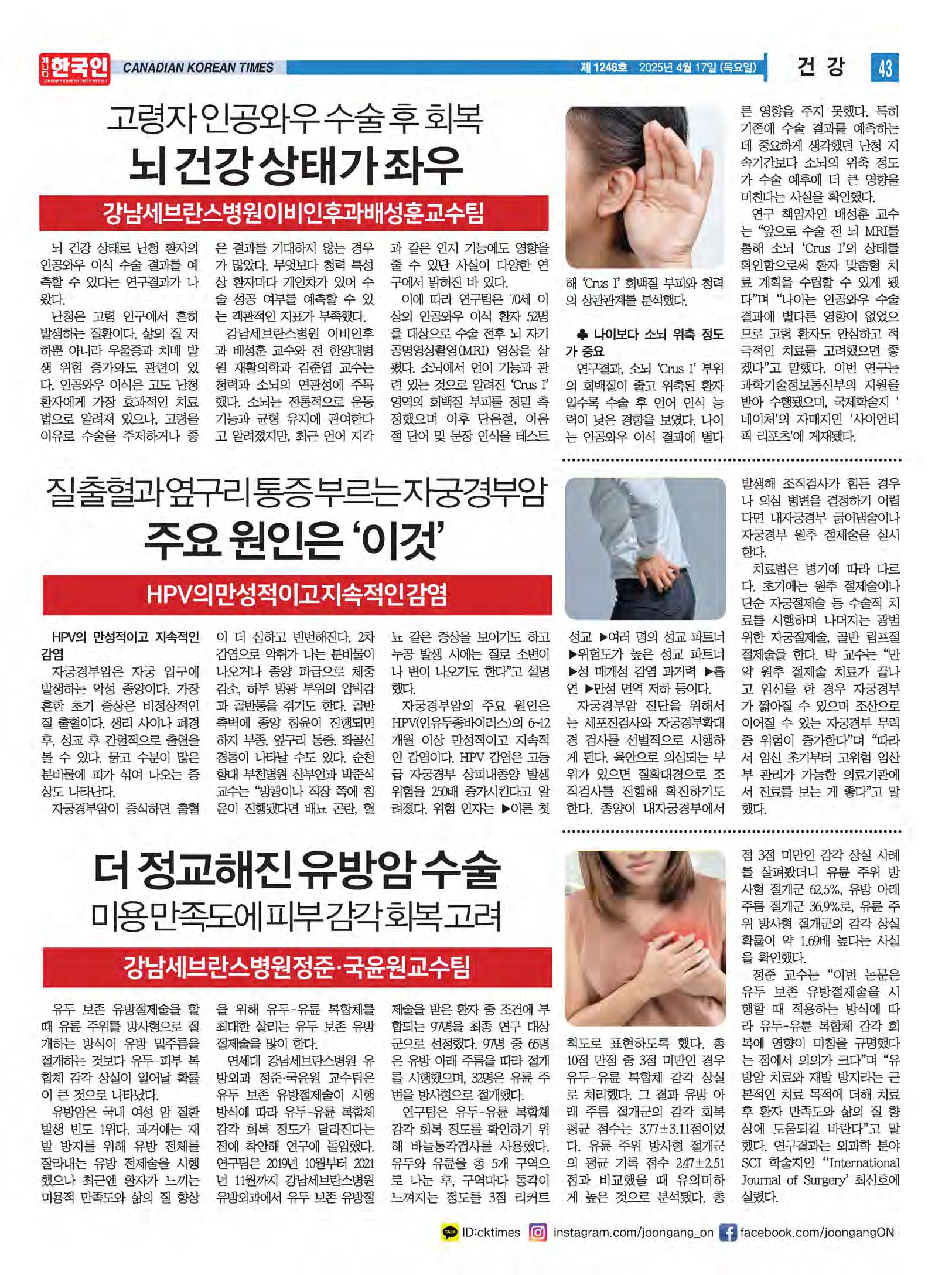 캐나다 한국인 CANADIAN KOREAN TIMES WEEKLY

CANADIAN KOREAN TIMES

제 1246호 2025년 4월 17일 (목요일)

건 강

43

고령자 인공와우 수술 후 회복

뇌 건강 상태가 좌우

강남세브란스병원이비인후과배성훈교수팀

뇌 건강 상태로 난청 환자의 인공와우 이식 수술 결과를 예측할 수 있다는 연구결과가 나왔다.

난청은 고령 인구에서 흔히 발생하는 질환이다. 삶의 질 저하뿐 아니라 우울증과 치매 발생 위험 증가와도 관련이 있다. 인공와우 이식은 고도 난청 환자에게 가장 효과적인 치료법으로 알려져 있으나, 고령을 이유로 수술을 주저하거나 좋은 결과를 기대하지 않는 경우가 많았다. 무엇보다 청력 특성상 환자마다 개인차가 있어 수술 성공 여부를 예측할 수 있는 객관적인 지표가 부족했다.

강남세브란스병원 이비인후과 배성훈 교수와 전 한양대병원 재활의학과 김준엽 교수는 청력과 소뇌의 연관성에 주목했다. 소뇌는 전통적으로 운동 기능과 균형 유지에 관여한다고 알려졌지만, 최근 언어 지각과 같은 인지 기능에도 영향을 줄 수 있단 사실이 다양한 연구에서 밝혀진 바 있다.

이에 따라 연구팀은 70세 이상의 인공와우 이식 환자 52명을 대상으로 수술 전후 뇌 자기공명영상촬영(MRI) 영상을 살폈다. 소뇌에서 언어 기능과 관련 있는 것으로 알려진 'Crus I' 영역의 회백질 부피를 정밀 측정했으며 이후 단음절, 이음절 단어 및 문장 인식을 테스트해 'Crus I' 회백질 부피와 청력의 상관관계를 분석했다.

♣ 나이보다 소뇌 위축 정도가 중요

연구결과, 소뇌 'Crus I' 부위의 회백질이 줄고 위축된 환자일수록 수술 후 언어 인식 능력이 낮은 경향을 보였다. 나이는 인공와우 이식 결과에 별다른 영향을 주지 못했다. 특히 기존에 수술 결과를 예측하는 데 중요하게 생각했던 난청 지속기간보다 소뇌의 위축 정도가 수술 예후에 더 큰 영향을 미친다는 사실을 확인했다.

연구 책임자인 배성훈 교수는 "앞으로 수술 전 뇌 MRI를 통해 소뇌 'Crus I'의 상태를 확인함으로써 환자 맞춤형 치료 계획을 수립할 수 있게 됐다"며 "나이는 인공와우 수술 결과에 별다른 영향이 없었으므로 고령 환자도 안심하고 적극적인 치료를 고려했으면 좋겠다"고 말했다. 이번 연구는 과학기술정보통신부의 지원을 받아 수행됐으며, 국제학술지 '네이처'의 자매지인 '사이언티픽 리포츠'에 게재됐다.

질출혈과 옆구리 통증 부르는 자궁경부암

주요 원인은 '이것'

HPV의만성적이고지속적인감염

HPV의 만성적이고 지속적인 감염

자궁경부암은 자궁 입구에 발생하는 악성 종양이다. 가장 흔한 초기 증상은 비정상적인 질 출혈이다. 생리 사이나 폐경 후, 성교 후 간헐적으로 출혈을 볼 수 있다. 묽고 수분이 많은 분비물에 피가 섞여 나오는 증상도 나타난다.

자궁경부암이 증식하면 출혈이 더 심하고 빈번해진다. 2차 감염으로 악취가 나는 분비물이 나오거나 종양 파급으로 체중 감소, 하부 방광 부위의 압박감과 골반통을 겪기도 한다. 골반 측벽에 종양 침윤이 진행되면 하지 부종, 옆구리 통증, 좌골신경통이 나타날 수도 있다. 순천향대 부천병원 산부인과 박준식 교수는 "방광이나 직장 쪽에 침윤이 진행됐다면 배뇨 곤란, 혈뇨 같은 증상을 보이기도 하고 누공 발생 시에는 질로 소변이나 변이 나오기도 한다"고 설명했다.

자궁경부암의 주요 원인은 HPV(인유두종바이러스)의 6~12개월 이상 만성적이고 지속적인 감염이다. HPV 감염은 고등급 자궁경부 상피내종양 발생 위험을 250배 증가시킨다고 알려졌다. 위험 인자는 ▶이른 첫 성교 ▶여러 명의 성교 파트너 ▶위험도가 높은 성교 파트너 ▶성 매개성 감염 과거력 ▶흡연 ▶만성 면역 저하 등이다.

자궁경부암 진단을 위해서는 세포진검사와 자궁경부확대경 검사를 선별적으로 시행하게 된다. 육안으로 의심되는 부위가 있으면 질확대경으로 조직검사를 진행해 확진하기도 한다. 종양이 내자궁경부에서 발생해 조직검사가 힘든 경우나 의심 병변을 결정하기 어렵다면 내자궁경부 긁어냄술이나 자궁경부 원추 절제술을 실시한다.

치료법은 병기에 따라 다르다. 초기에는 원추 절제술이나 단순 자궁절제술 등 수술적 치료를 시행하며 나머지는 광범위한 자궁절제술, 골반 림프절 절제술을 한다. 박 교수는 "만약 원추 절제술 치료가 끝나고 임신을 한 경우 자궁경부가 짧아질 수 있으며 조산으로 이어질 수 있는 자궁경부 무력증 위험이 증가한다"며 "따라서 임신 초기부터 고위험 임산부 관리가 가능한 의료기관에서 진료를 보는 게 좋다"고 말했다.

더 정교해진 유방암 수술

미용 만족도에 피부 감각 회복 고려

강남세브란스병원정준·국윤원교수팀

유두 보존 유방절제술을 할 때 유륜 주위를 방사형으로 절개하는 방식이 유방 밑주름을 절개하는 것보다 유두-피부 복합체 감각 상실이 일어날 확률이 큰 것으로 나타났다.

유방암은 국내 여성 암 질환 발생 빈도 1위다. 과거에는 재발 방지를 위해 유방 전체를 잘라내는 유방 전제술을 시행했으나 최근엔 환자가 느끼는 미용적 만족도와 삶의 질 향상을 위해 유두-유륜 복합체를 최대한 살리는 유두 보존 유방절제술을 많이 한다.

연세대 강남세브란스병원 유방외과 정준·국윤원 교수팀은 유두 보존 유방절제술이 시행 방식에 따라 유두-유륜 복합체 감각 회복 정도가 달라진다는 점에 착안해 연구에 돌입했다. 연구팀은 2019년 10월부터 2021년 11월까지 강남세브란스병원 유방외과에서 유두 보존 유방절제술을 받은 환자 중 조건에 부합되는 97명을 최종 연구 대상군으로 선정했다. 97명 중 65명은 유방 아래 주름을 따라 절개를 시행했으며, 32명은 유륜 주변을 방사형으로 절개했다.

연구팀은 유두-유륜 복합체 감각 회복 정도를 확인하기 위해 바늘통각검사를 사용했다. 유두와 유륜을 총 5개 구역으로 나눈 후, 구역마다 통각이 느껴지는 정도를 3점 리커트 척도로 표현하도록 했다. 총 10점 만점 중 3점 미만인 경우 유두-유륜 복합체 감각 상실로 처리했다. 그 결과 유방 아래 주름 절개군의 감각 회복 평균 점수는 3.77±3.11점이었다. 유륜 주위 방사형 절개군의 평균 기록 점수 2.47±2.51점과 비교했을 때 유의미하게 높은 것으로 분석됐다. 총점 3점 미만인 감각 상실 사례를 살펴봤더니 유륜 주위 방사형 절개군 62.5%, 유방 아래 주름 절개군 36.9%로, 유륜 주위 방사형 절개군의 감각 상실 확률이 약 1.69배 높다는 사실을 확인했다.

정준 교수는 "이번 논문은 유두 보존 유방절제술을 시행할 때 적용하는 방식에 따라 유두-유륜 복합체 감각 회복에 영향이 미침을 규명했다는 점에서 의의가 크다"며 "유방암 치료와 재발 방지라는 근본적인 치료 목적에 더해 치료 후 환자 만족도와 삶의 질 향상에 도움되길 바란다"고 말했다. 연구결과는 외과학 분야 SCI 학술지인 "International Journal of Surgery' 최신호에 실렸다.

TALK ID:cktimes instagram.com/joongang_on facebook.com/joongangON